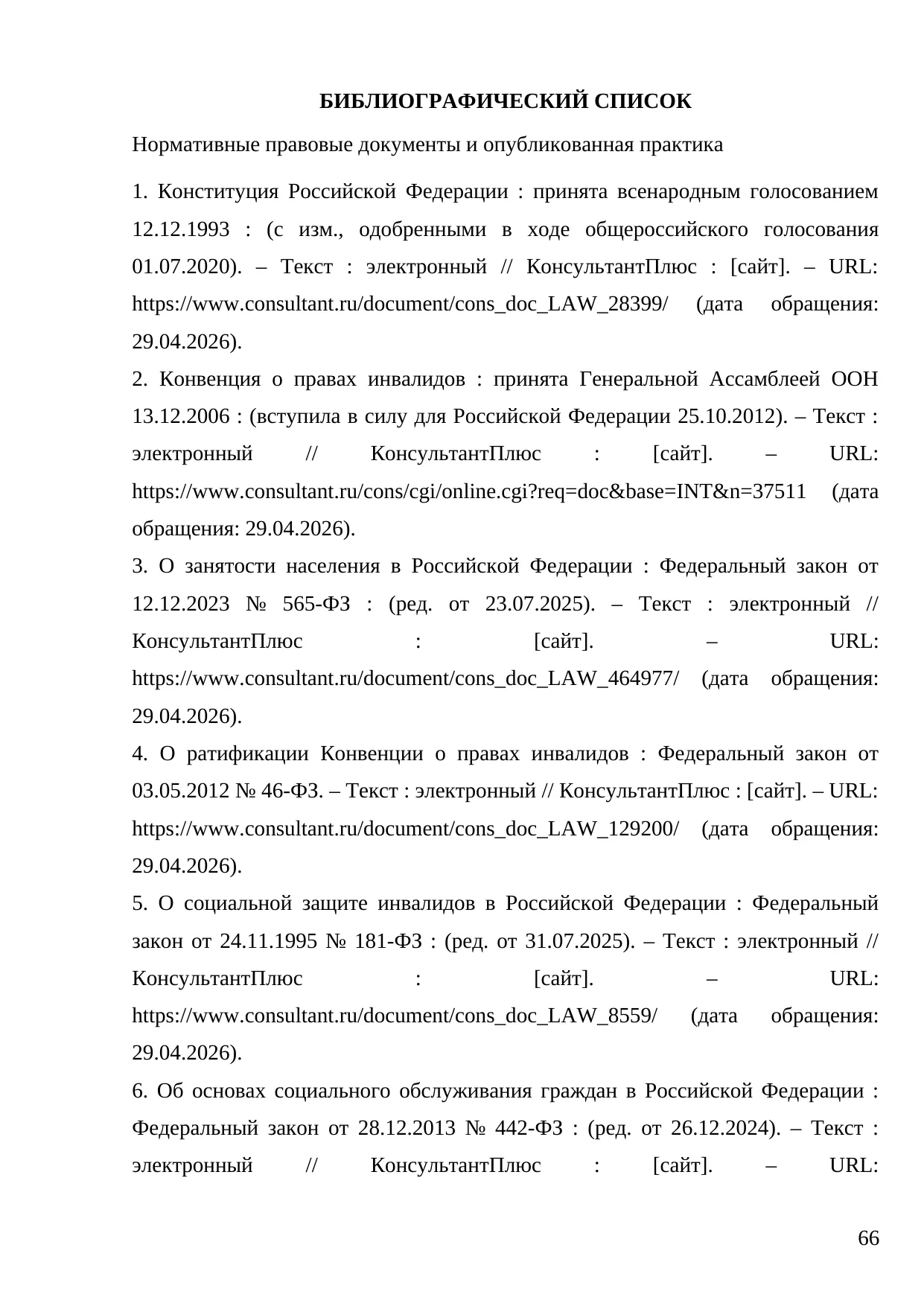 БИБЛИОГРАФИЧЕСКИЙ СПИСОК

Нормативные правовые документы и опубликованная практика

1. Конституция Российской Федерации : принята всенародным голосованием 12.12.1993 : (с изм., одобренными в ходе общероссийского голосования 01.07.2020). – Текст : электронный // КонсультантПлюс : [сайт]. – URL: https://www.consultant.ru/document/cons_doc_LAW_28399/ (дата обращения: 29.04.2026).

2. Конвенция о правах инвалидов : принята Генеральной Ассамблеей ООН 13.12.2006 : (вступила в силу для Российской Федерации 25.10.2012). – Текст : электронный // КонсультантПлюс : [сайт]. – URL: https://www.consultant.ru/cons/cgi/online.cgi?req=doc&base=INT&n=37511 (дата обращения: 29.04.2026).

3. О занятости населения в Российской Федерации : Федеральный закон от 12.12.2023 № 565-ФЗ : (ред. от 23.07.2025). – Текст : электронный // КонсультантПлюс : [сайт]. – URL: https://www.consultant.ru/document/cons_doc_LAW_464977/ (дата обращения: 29.04.2026).

4. О ратификации Конвенции о правах инвалидов : Федеральный закон от 03.05.2012 № 46-ФЗ. – Текст : электронный // КонсультантПлюс : [сайт]. – URL: https://www.consultant.ru/document/cons_doc_LAW_129200/ (дата обращения: 29.04.2026).

5. О социальной защите инвалидов в Российской Федерации : Федеральный закон от 24.11.1995 № 181-ФЗ : (ред. от 31.07.2025). – Текст : электронный // КонсультантПлюс : [сайт]. – URL: https://www.consultant.ru/document/cons_doc_LAW_8559/ (дата обращения: 29.04.2026).

6. Об основах социального обслуживания граждан в Российской Федерации : Федеральный закон от 28.12.2013 № 442-ФЗ : (ред. от 26.12.2024). – Текст : электронный // КонсультантПлюс : [сайт]. – URL:

66